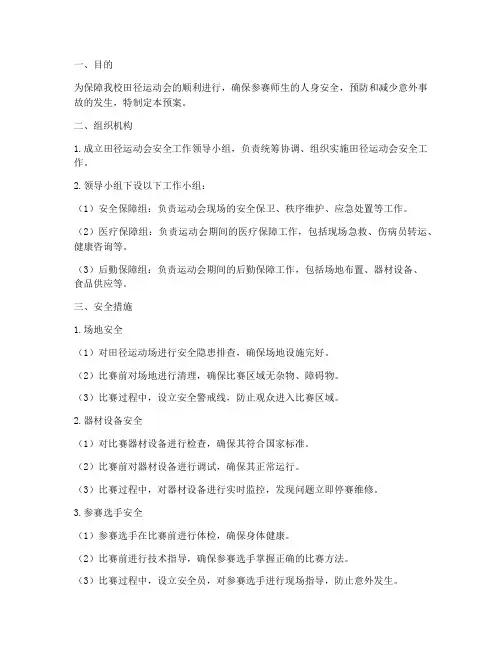 一、目的

为保障我校田径运动会的顺利进行，确保参赛师生的人身安全，预防和减少意外事故的发生，特制定本预案。

二、组织机构

1. 成立田径运动会安全工作领导小组，负责统筹协调、组织实施田径运动会安全工作。

2. 领导小组下设以下工作小组：

（1）安全保障组：负责运动会现场的安全保卫、秩序维护、应急处置等工作。

（2）医疗保障组：负责运动会期间的医疗保障工作，包括现场急救、伤病员转运、健康咨询等。

（3）后勤保障组：负责运动会期间的后勤保障工作，包括场地布置、器材设备、食品供应等。

三、安全措施

1. 场地安全

（1）对田径运动场进行安全隐患排查，确保场地设施完好。

（2）比赛前对场地进行清理，确保比赛区域无杂物、障碍物。

（3）比赛过程中，设立安全警戒线，防止观众进入比赛区域。

2. 器材设备安全

（1）对比赛器材设备进行检查，确保其符合国家标准。

（2）比赛前对器材设备进行调试，确保其正常运行。

（3）比赛过程中，对器材设备进行实时监控，发现问题立即停赛维修。

3. 参赛选手安全

（1）参赛选手在比赛前进行体检，确保身体健康。

（2）比赛前进行技术指导，确保参赛选手掌握正确的比赛方法。

（3）比赛过程中，设立安全员，对参赛选手进行现场指导，防止意外发生。